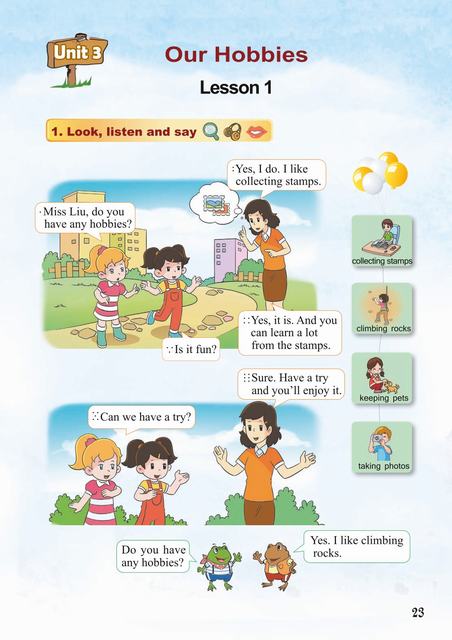 Unit 3

Our Hobbies

Lesson 1

1. Look, listen and say

Miss Liu, do you have any hobbies?

Yes, I do. I like collecting stamps.

Is it fun?

Yes, it is. And you can learn a lot from the stamps.

Can we have a try?

Sure. Have a try and you'll enjoy it.

collecting stamps

climbing rocks

keeping pets

taking photos

Do you have any hobbies?

Yes. I like climbing rocks.

23